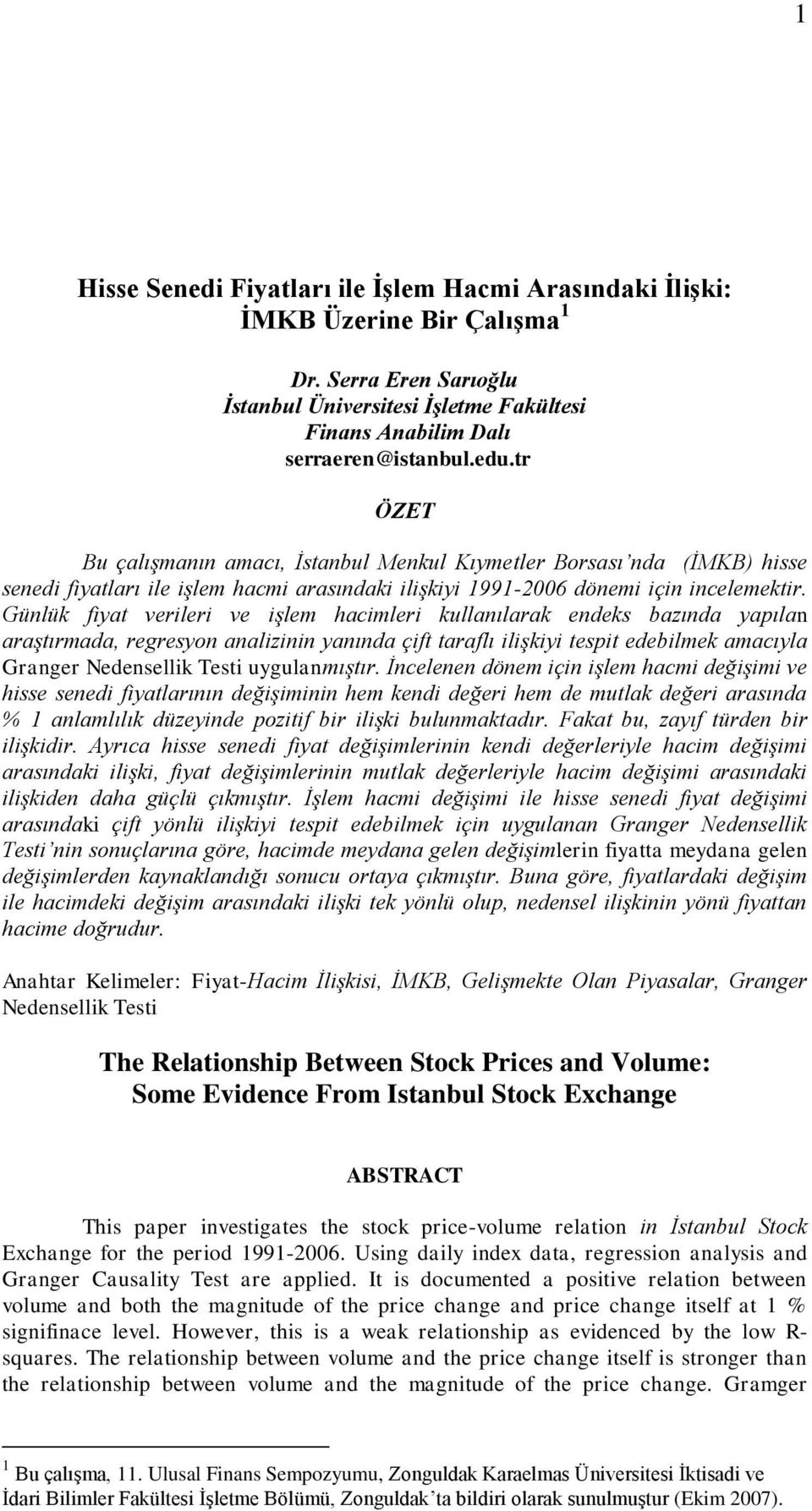 1

Hisse Senedi Fiyatları ile İşlem Hacmi Arasındaki İlişki: İMKB Üzerine Bir Çalışma $^1$

Dr. Serra Eren Sarıoğlu
İstanbul Üniversitesi İşletme Fakültesi
Finans Anabilim Dalı
serraeren@istanbul.edu.tr

ÖZET

Bu çalışmanın amacı, İstanbul Menkul Kıymetler Borsası'nda (İMKB) hisse senedi fiyatları ile işlem hacmi arasındaki ilişkiyi 1991-2006 dönemi için incelemektir. Günlük fiyat verileri ve işlem hacimleri kullanılarak endeks bazında yapılan araştırmada, regresyon analizinin yanında çift taraflı ilişkiyi tespit edebilmek amacıyla Granger Nedensellik Testi uygulanmıştır. İncelenen dönem için işlem hacmi değişimi ve hisse senedi fiyatlarının değişiminin hem kendi değeri hem de mutlak değeri arasında % 1 anlamlılık düzeyinde pozitif bir ilişki bulunmaktadır. Fakat bu, zayıf türden bir ilişkidir. Ayrıca hisse senedi fiyat değişimlerinin kendi değerleriyle hacim değişimi arasındaki ilişki, fiyat değişimlerinin mutlak değerleriyle hacim değişimi arasındaki ilişkiden daha güçlü çıkmıştır. İşlem hacmi değişimi ile hisse senedi fiyat değişimi arasındaki çift yönlü ilişkiyi tespit edebilmek için uygulanan Granger Nedensellik Testi'nin sonuçlarına göre, hacimde meydana gelen değişimlerin fiyatta meydana gelen değişimlerden kaynaklandığı sonucu ortaya çıkmıştır. Buna göre, fiyatlardaki değişim ile hacimdeki değişim arasındaki ilişki tek yönlü olup, nedensel ilişkinin yönü fiyattan hacime doğrudur.

Anahtar Kelimeler: Fiyat-Hacim İlişkisi, İMKB, Gelişmekte Olan Piyasalar, Granger Nedensellik Testi

The Relationship Between Stock Prices and Volume: Some Evidence From Istanbul Stock Exchange

ABSTRACT

This paper investigates the stock price-volume relation in İstanbul Stock Exchange for the period 1991-2006. Using daily index data, regression analysis and Granger Causality Test are applied. It is documented a positive relation between volume and both the magnitude of the price change and price change itself at 1 % signifinace level. However, this is a weak relationship as evidenced by the low R-squares. The relationship between volume and the price change itself is stronger than the relationship between volume and the magnitude of the price change. Gramger

$^1$ Bu çalışma, 11. Ulusal Finans Sempozyumu, Zonguldak Karaelmas Üniversitesi İktisadi ve İdari Bilimler Fakültesi İşletme Bölümü, Zonguldak'ta bildiri olarak sunulmuştur (Ekim 2007).